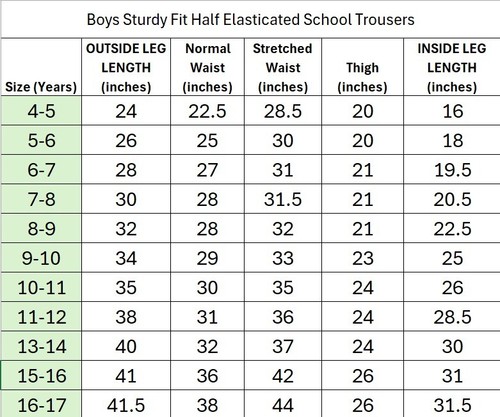 Boys Sturdy Fit Half Elasticated School Trousers

| Size (Years) | OUTSIDE LEG LENGTH (inches) | Normal Waist (inches) | Stretched Waist (inches) | Thigh (inches) | INSIDE LEG LENGTH (inches) |
|---|---|---|---|---|---|
| 4-5 | 24 | 22.5 | 28.5 | 20 | 16 |
| 5-6 | 26 | 25 | 30 | 20 | 18 |
| 6-7 | 28 | 27 | 31 | 21 | 19.5 |
| 7-8 | 30 | 28 | 31.5 | 21 | 20.5 |
| 8-9 | 32 | 28 | 32 | 21 | 22.5 |
| 9-10 | 34 | 29 | 33 | 23 | 25 |
| 10-11 | 35 | 30 | 35 | 24 | 26 |
| 11-12 | 38 | 31 | 36 | 24 | 28.5 |
| 13-14 | 40 | 32 | 37 | 24 | 30 |
| 15-16 | 41 | 36 | 42 | 26 | 31 |
| 16-17 | 41.5 | 38 | 44 | 26 | 31.5 |